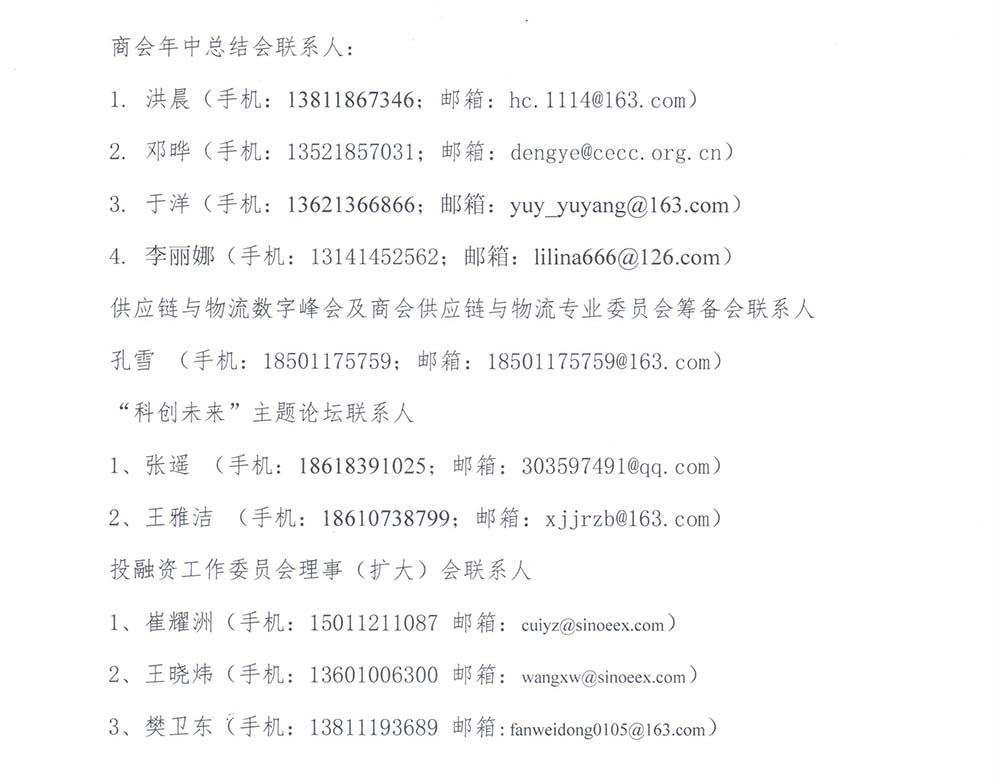 商会年中总结会联系人：

1. 洪晨（手机：13811867346；邮箱：hc.1114@163.com）

2. 邓晔（手机：13521857031；邮箱：dengye@cecc.org.cn）

3. 于洋（手机：13621366866；邮箱：yuy_yuyang@163.com）

4. 李丽娜（手机：13141452562；邮箱：lilina666@126.com）

供应链与物流数字峰会及商会供应链与物流专业委员会筹备会联系人

孔雪 （手机：18501175759；邮箱：18501175759@163.com）

“科创未来”主题论坛联系人

1、张遥 （手机：18618391025；邮箱：303597491@qq.com）

2、王雅洁 （手机：18610738799；邮箱：xjjrzb@163.com）

投融资工作委员会理事（扩大）会联系人

1、崔耀洲（手机：15011211087 邮箱：cuiyz@sinoeex.com）

2、王晓炜（手机：13601006300 邮箱：wangxw@sinoeex.com）

3、樊卫东（手机：13811193689 邮箱：fanweidong0105@163.com）